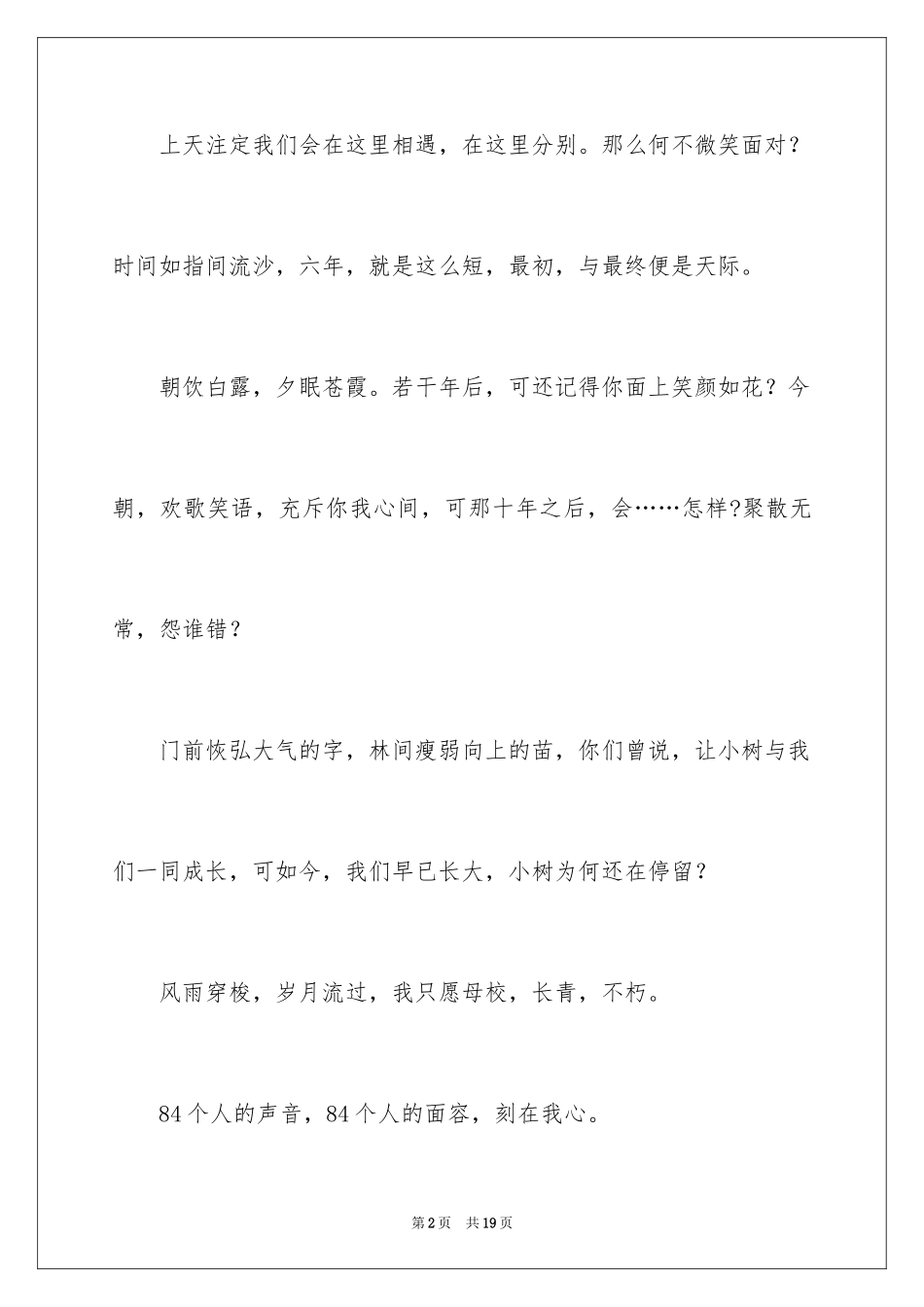 上天注定我们会在这里相遇，在这里分别。那么何不微笑面对？时间如指间流沙，六年，就是这么短，最初，与最终便是天际。

朝饮白露，夕眠苍霞。若干年后，可还记得你面上笑颜如花？今朝，欢歌笑语，充斥你我心间，可那十年之后，会……怎样?聚散无常，怨谁错？

门前恢弘大气的字，林间瘦弱向上的苗，你们曾说，让小树与我们一同成长，可如今，我们早已长大，小树为何还在停留？

风雨穿梭，岁月流过，我只愿母校，长青，不朽。

84个人的声音，84个人的面容，刻在我心。

第2页 共19页